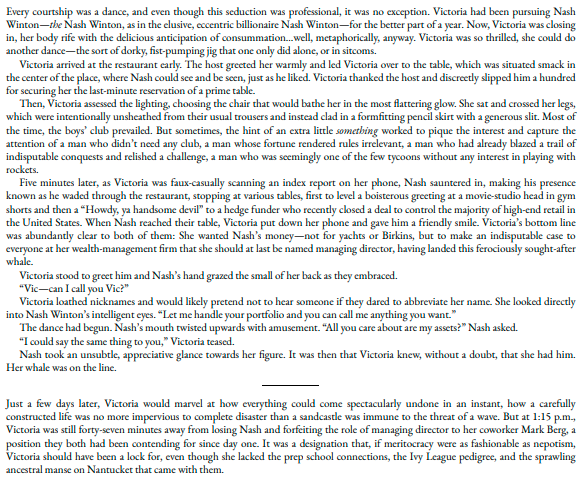 Every courtship was a dance, and even though this seduction was professional, it was no exception. Victoria had been pursuing Nash Winton—the Nash Winton, as in the elusive, eccentric billionaire Nash Winton—for the better part of a year. Now, Victoria was closing in, her body rife with the delicious anticipation of consummation...well, metaphorically, anyway. Victoria was so thrilled, she could do another dance—the sort of dorky, fist-pumping jig that one only did alone, or in sitcoms.

Victoria arrived at the restaurant early. The host greeted her warmly and led Victoria over to the table, which was situated smack in the center of the place, where Nash could see and be seen, just as he liked. Victoria thanked the host and discreetly slipped him a hundred for securing her the last-minute reservation of a prime table.

Then, Victoria assessed the lighting, choosing the chair that would bathe her in the most flattering glow. She sat and crossed her legs, which were intentionally unsheathed from their usual trousers and instead clad in a formfitting pencil skirt with a generous slit. Most of the time, the boys' club prevailed. But sometimes, the hint of an extra little something worked to pique the interest and capture the attention of a man who didn't need any club, a man whose fortune rendered rules irrelevant, a man who had already blazed a trail of indisputable conquests and relished a challenge, a man who was seemingly one of the few tycoons without any interest in playing with rockets.

Five minutes later, as Victoria was faux-casually scanning an index report on her phone, Nash sauntered in, making his presence known as he waded through the restaurant, stopping at various tables, first to level a boisterous greeting at a movie-studio head in gym shorts and then a "Howdy, ya handsome devil" to a hedge funder who recently closed a deal to control the majority of high-end retail in the United States. When Nash reached their table, Victoria put down her phone and gave him a friendly smile. Victoria's bottom line was abundantly clear to both of them: She wanted Nash's money—not for yachts or Birkins, but to make an indisputable case to everyone at her wealth-management firm that she should at last be named managing director, having landed this ferociously sought-after whale.

Victoria stood to greet him and Nash's hand grazed the small of her back as they embraced.

"Vic—can I call you Vic?"

Victoria loathed nicknames and would likely pretend not to hear someone if they dared to abbreviate her name. She looked directly into Nash Winton's intelligent eyes. "Let me handle your portfolio and you can call me anything you want."

The dance had begun. Nash's mouth twisted upwards with amusement. "All you care about are my assets?" Nash asked.

"I could say the same thing to you," Victoria teased.

Nash took an unsubtle, appreciative glance towards her figure. It was then that Victoria knew, without a doubt, that she had him. Her whale was on the line.

Just a few days later, Victoria would marvel at how everything could come spectacularly undone in an instant, how a carefully constructed life was no more impervious to complete disaster than a sandcastle was immune to the threat of a wave. But at 1:15 p.m., Victoria was still forty-seven minutes away from losing Nash and forfeiting the role of managing director to her coworker Mark Berg, a position they both had been contending for since day one. It was a designation that, if meritocracy were as fashionable as nepotism, Victoria should have been a lock for, even though she lacked the prep school connections, the Ivy League pedigree, and the sprawling ancestral manse on Nantucket that came with them.